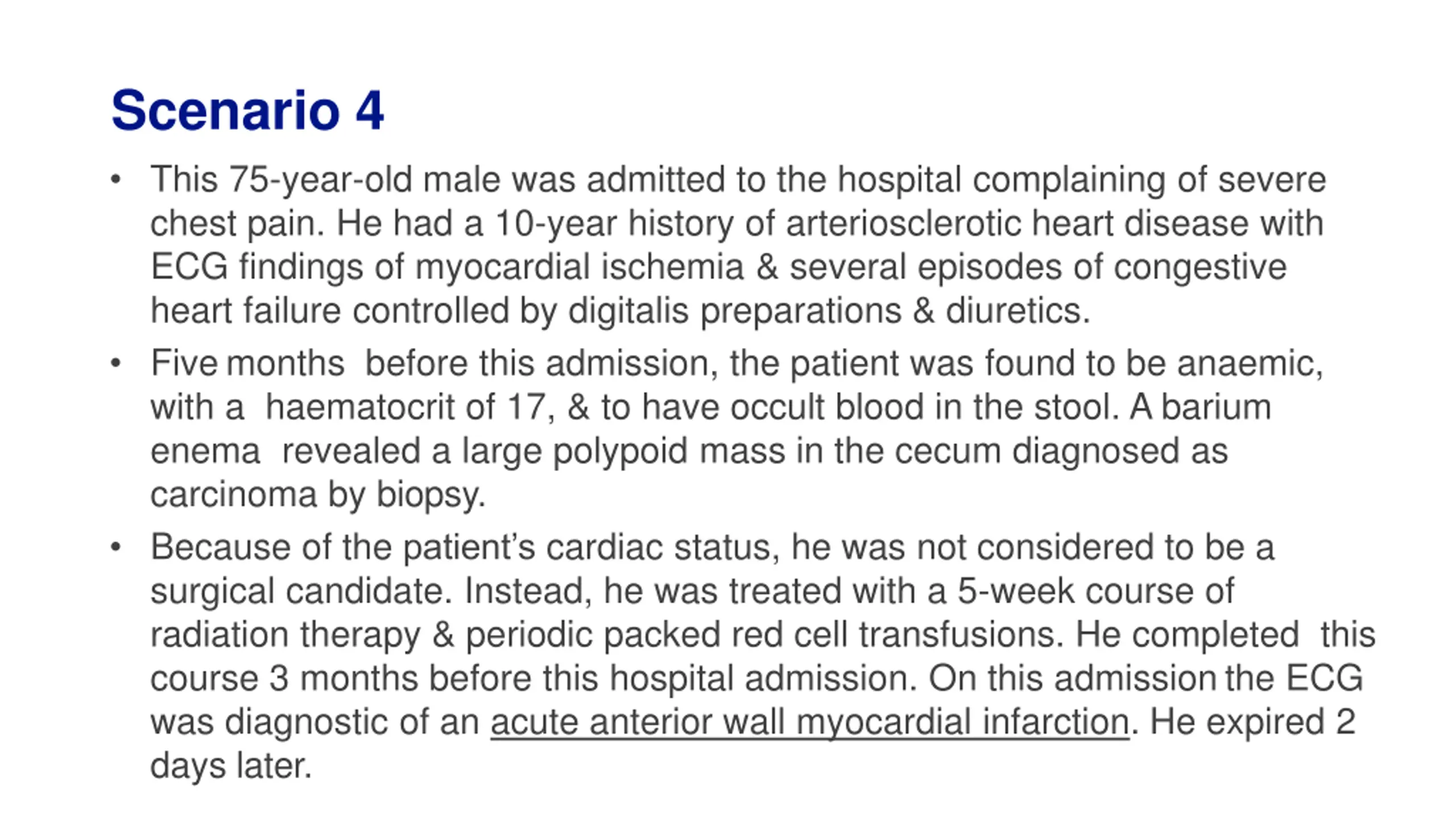 Scenario 4

• This 75-year-old male was admitted to the hospital complaining of severe chest pain. He had a 10-year history of arteriosclerotic heart disease with ECG findings of myocardial ischemia & several episodes of congestive heart failure controlled by digitalis preparations & diuretics.

• Five months before this admission, the patient was found to be anaemic, with a haematocrit of 17, & to have occult blood in the stool. A barium enema revealed a large polypoid mass in the cecum diagnosed as carcinoma by biopsy.

• Because of the patient's cardiac status, he was not considered to be a surgical candidate. Instead, he was treated with a 5-week course of radiation therapy & periodic packed red cell transfusions. He completed this course 3 months before this hospital admission. On this admission the ECG was diagnostic of an acute anterior wall myocardial infarction. He expired 2 days later.